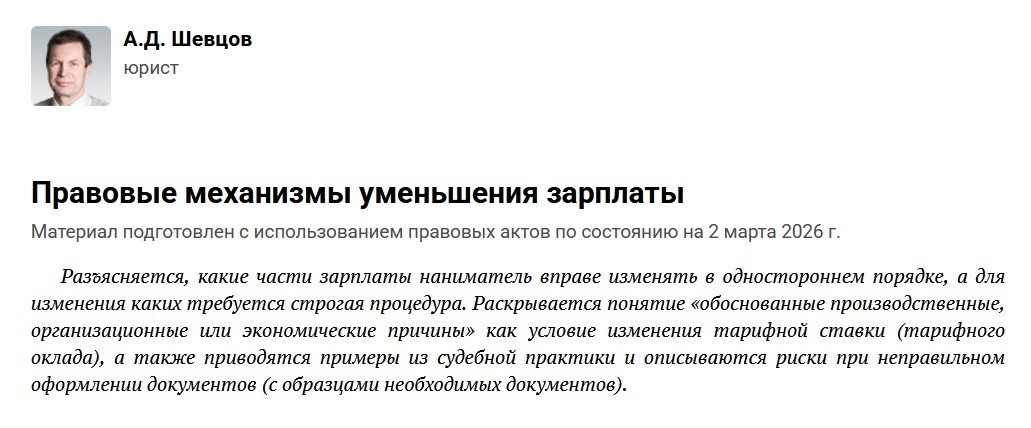 А.Д. Шевцов
юрист

Правовые механизмы уменьшения зарплаты

Материал подготовлен с использованием правовых актов по состоянию на 2 марта 2026 г.

Разъясняется, какие части зарплаты наниматель вправе изменять в одностороннем порядке, а для изменения каких требуется строгая процедура. Раскрывается понятие «обоснованные производственные, организационные или экономические причины» как условие изменения тарифной ставки (тарифного оклада), а также приводятся примеры из судебной практики и описываются риски при неправильном оформлении документов (с образцами необходимых документов).